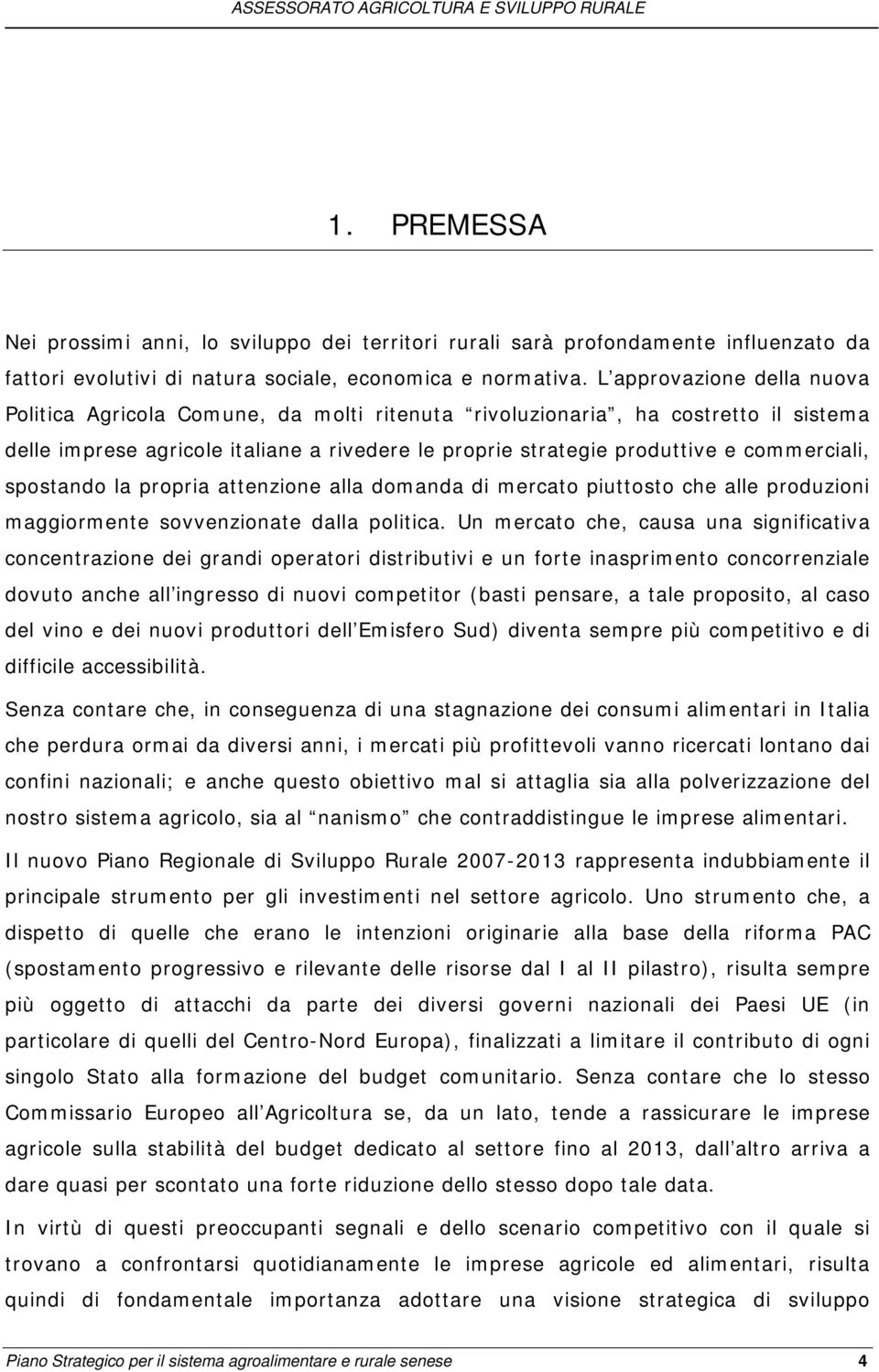 ASSESSORATO AGRICOLTURA E SVILUPPO RURALE

1. PREMESSA

Nei prossimi anni, lo sviluppo dei territori rurali sarà profondamente influenzato da fattori evolutivi di natura sociale, economica e normativa. L approvazione della nuova Politica Agricola Comune, da molti ritenuta rivoluzionaria , ha costretto il sistema delle imprese agricole italiane a rivedere le proprie strategie produttive e commerciali, spostando la propria attenzione alla domanda di mercato piuttosto che alle produzioni maggiormente sovvenzionate dalla politica. Un mercato che, causa una significativa concentrazione dei grandi operatori distributivi e un forte inasprimento concorrenziale dovuto anche all ingresso di nuovi competitor (basti pensare, a tale proposito, al caso del vino e dei nuovi produttori dell Emisfero Sud) diventa sempre più competitivo e di difficile accessibilità.

Senza contare che, in conseguenza di una stagnazione dei consumi alimentari in Italia che perdura ormai da diversi anni, i mercati più profittevoli vanno ricercati lontano dai confini nazionali; e anche questo obiettivo mal si attaglia sia alla polverizzazione del nostro sistema agricolo, sia al nanismo che contraddistingue le imprese alimentari.

Il nuovo Piano Regionale di Sviluppo Rurale 2007-2013 rappresenta indubbiamente il principale strumento per gli investimenti nel settore agricolo. Uno strumento che, a dispetto di quelle che erano le intenzioni originarie alla base della riforma PAC (spostamento progressivo e rilevante delle risorse dal I al II pilastro), risulta sempre più oggetto di attacchi da parte dei diversi governi nazionali dei Paesi UE (in particolare di quelli del Centro-Nord Europa), finalizzati a limitare il contributo di ogni singolo Stato alla formazione del budget comunitario. Senza contare che lo stesso Commissario Europeo all Agricoltura se, da un lato, tende a rassicurare le imprese agricole sulla stabilità del budget dedicato al settore fino al 2013, dall altro arriva a dare quasi per scontato una forte riduzione dello stesso dopo tale data.

In virtù di questi preoccupanti segnali e dello scenario competitivo con il quale si trovano a confrontarsi quotidianamente le imprese agricole ed alimentari, risulta quindi di fondamentale importanza adottare una visione strategica di sviluppo

Piano Strategico per il sistema agroalimentare e rurale senese 4